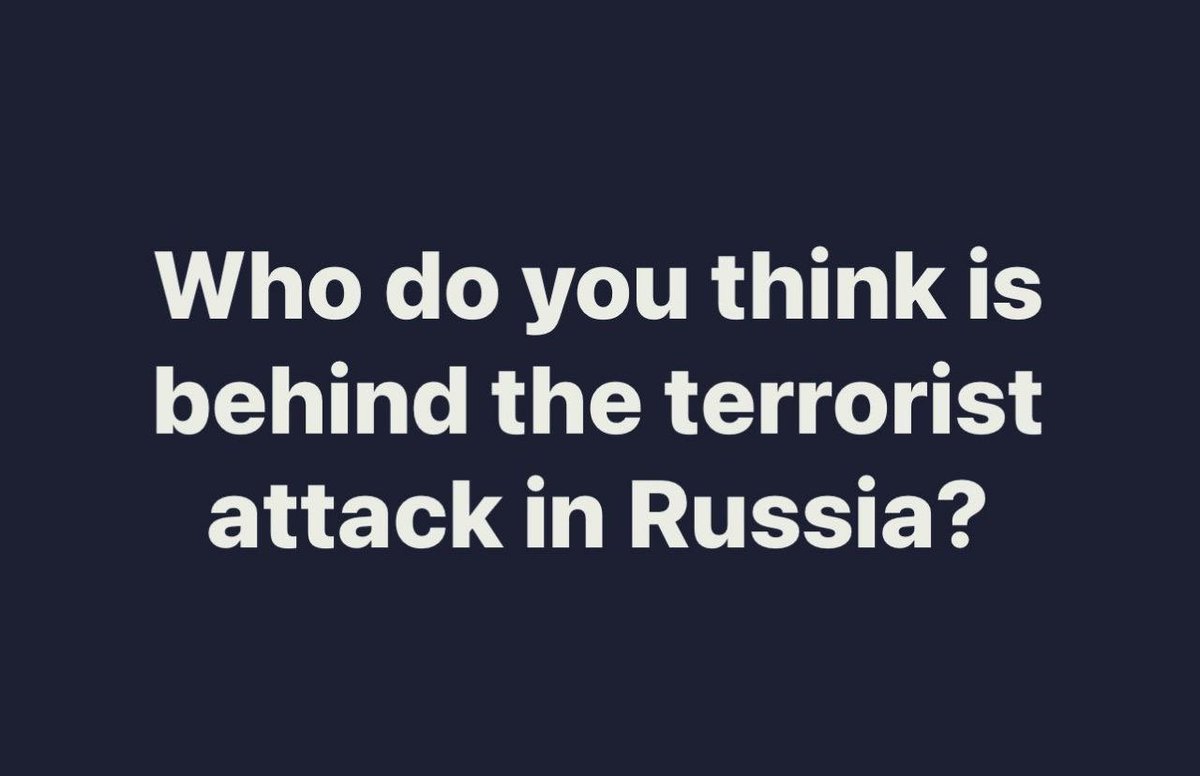 Who do you think is behind the terrorist attack in Russia?